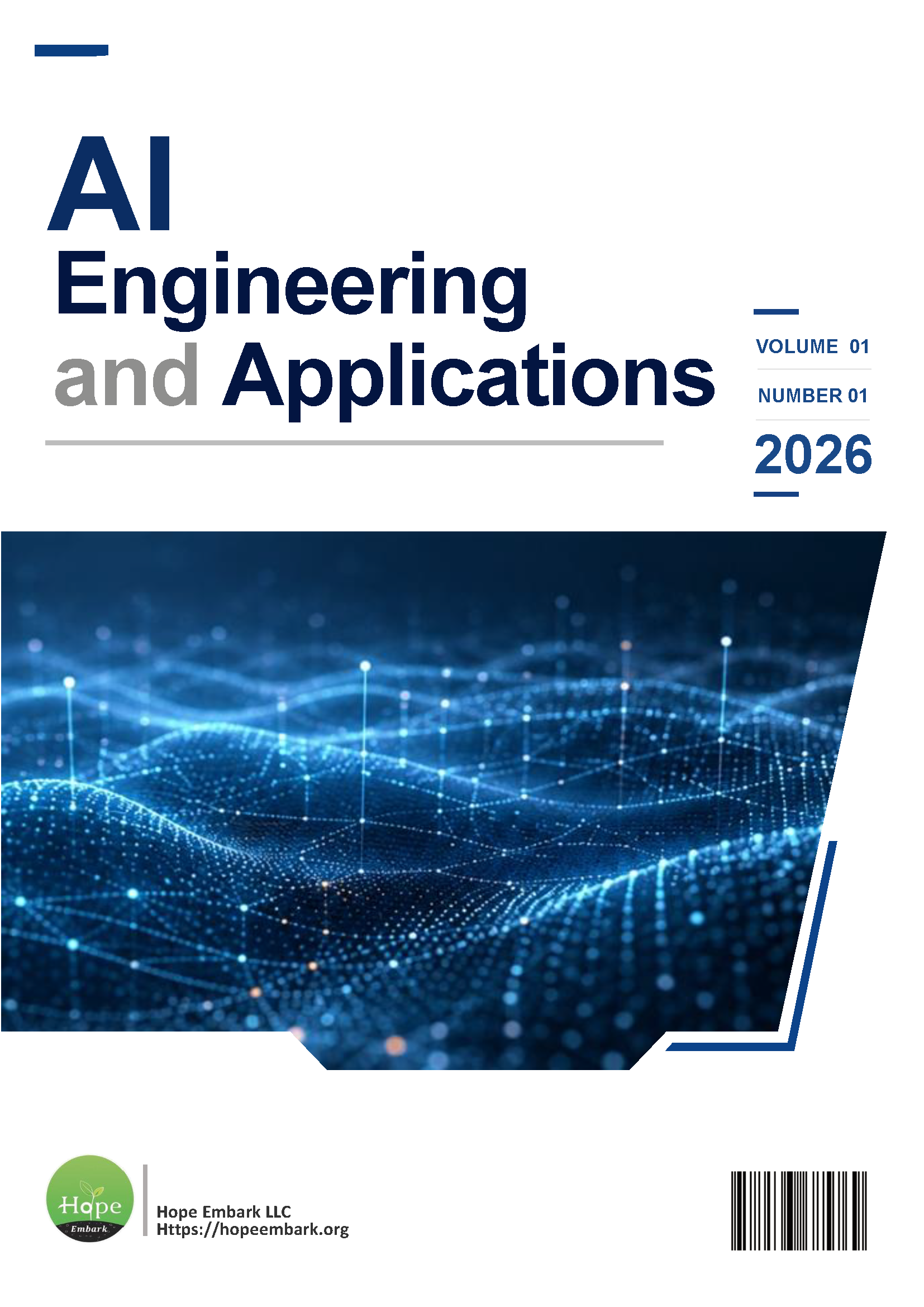 AI
Engineering
and Applications

VOLUME 01

NUMBER 01

2026

Hope
Embark

Hope Embark LLC
Https://hopeembark.org